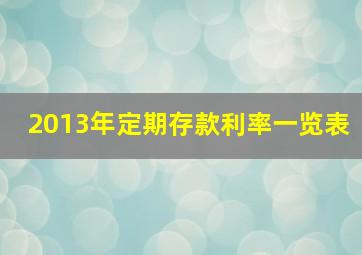 2013年定期存款利率一览表